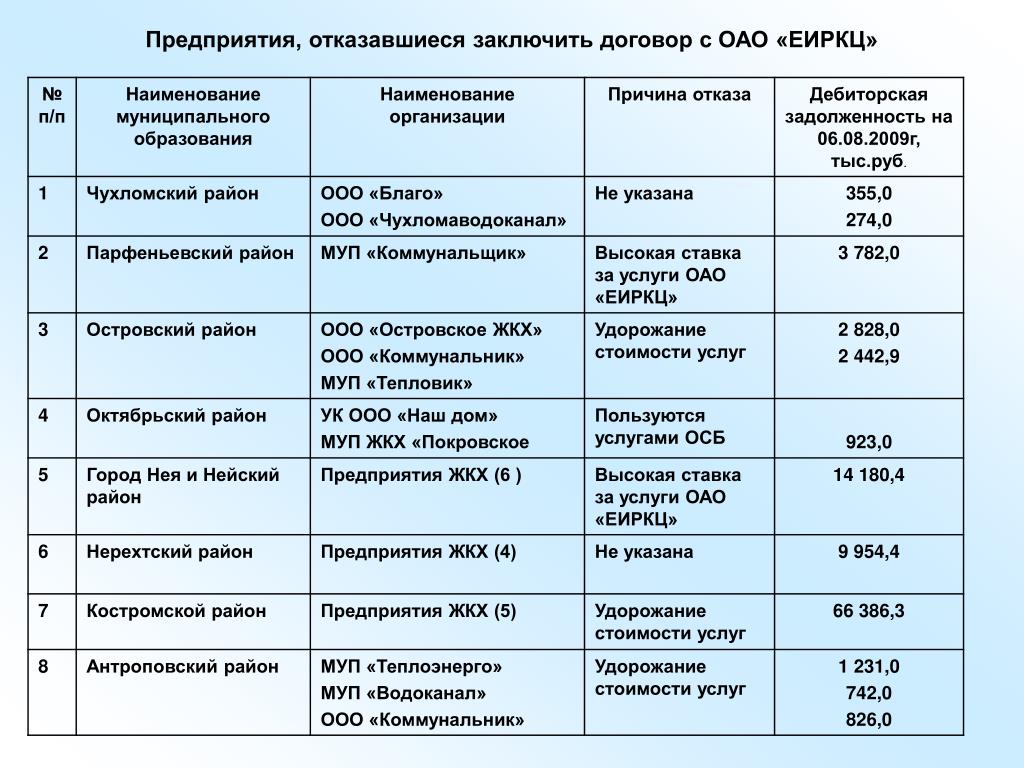 Предприятия, отказавшиеся заключить договор с ОАО «ЕИРКЦ»

| № п/п | Наименование муниципального образования | Наименование организации | Причина отказа | Дебиторская задолженность на 06.08.2009г, тыс.руб. |
|---|---|---|---|---|
| 1 | Чухломский район | ООО «Благо» ООО «Чухломаводоканал» | Не указана | 355,0 274,0 |
| 2 | Парфеньевский район | МУП «Коммунальщик» | Высокая ставка за услуги ОАО «ЕИРКЦ» | 3 782,0 |
| 3 | Островский район | ООО «Островское ЖКХ» ООО «Коммунальник» МУП «Тепловик» | Удорожание стоимости услуг | 2 828,0 2 442,9 |
| 4 | Октябрьский район | УК ООО «Наш дом» МУП ЖКХ «Покровское | Пользуются услугами ОСБ | 923,0 |
| 5 | Город Нея и Нейский район | Предприятия ЖКХ (6 ) | Высокая ставка за услуги ОАО «ЕИРКЦ» | 14 180,4 |
| 6 | Нерехтский район | Предприятия ЖКХ (4) | Не указана | 9 954,4 |
| 7 | Костромской район | Предприятия ЖКХ (5) | Удорожание стоимости услуг | 66 386,3 |
| 8 | Антроповский район | МУП «Теплоэнерго» МУП «Водоканал» ООО «Коммунальник» | Удорожание стоимости услуг | 1 231,0 742,0 826,0 |